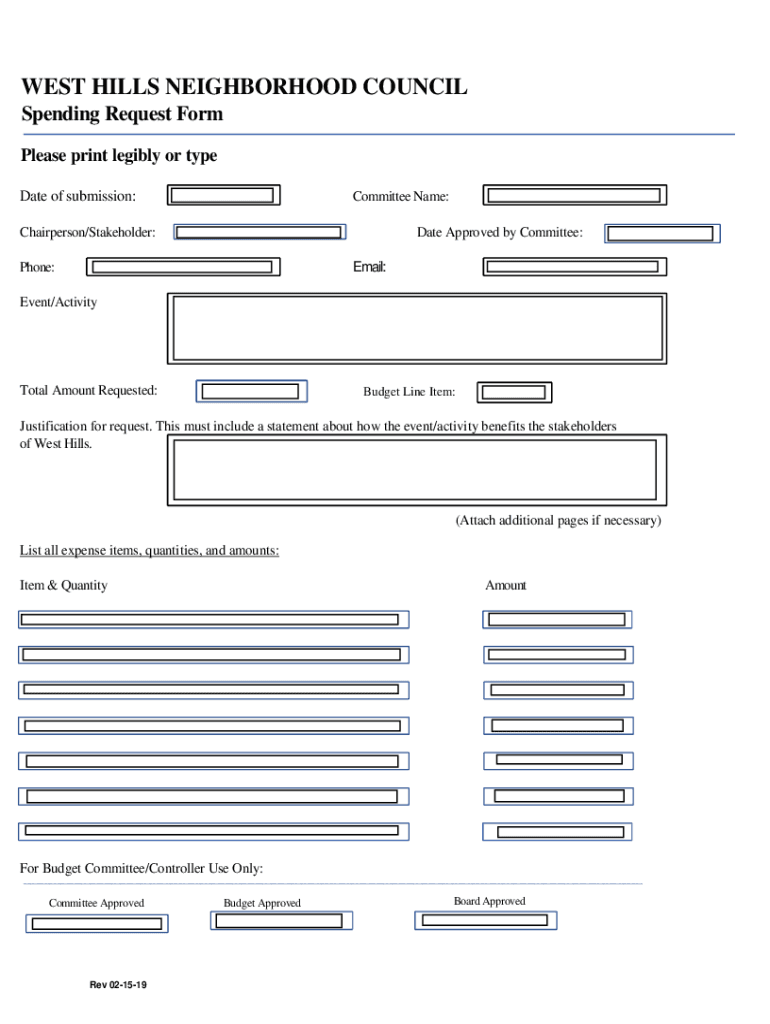 WEST HILLS NEIGHBORHOOD COUNCIL
Spending Request Form

Please print legibly or type

Date of submission:

Committee Name:

Chairperson/Stakeholder:

Date Approved by Committee:

Phone:

Email:

Event/Activity

Total Amount Requested:

Budget Line Item:

Justification for request. This must include a statement about how the event/activity benefits the stakeholders of West Hills.

(Attach additional pages if necessary)

List all expense items, quantities, and amounts:

Item & Quantity

Amount

For Budget Committee/Controller Use Only:

Committee Approved

Budget Approved

Board Approved

Rev 02-15-19